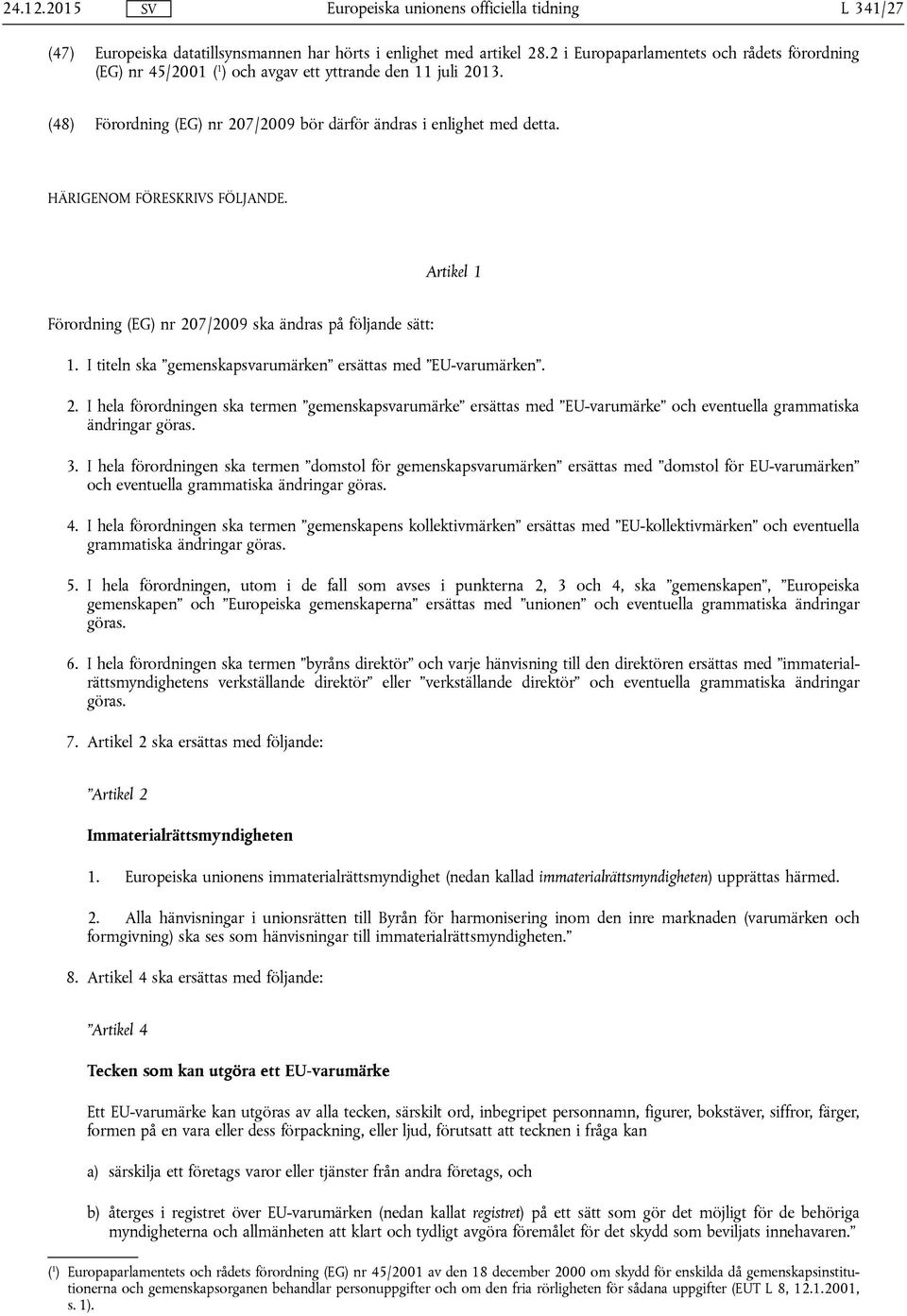 24.12.2015 SV Europeiska unionens officiella tidning L 341/27

(47) Europeiska datatillsynsmannen har hörts i enlighet med artikel 28.2 i Europaparlamentets och rådets förordning (EG) nr 45/2001 ($^1$) och avgav ett yttrande den 11 juli 2013.

(48) Förordning (EG) nr 207/2009 bör därför ändras i enlighet med detta.

HÄRIGENOM FÖRESKRIVS FÖLJANDE.

Artikel 1

Förordning (EG) nr 207/2009 ska ändras på följande sätt:

1. I titeln ska ”gemenskapsvarumärken” ersättas med ”EU-varumärken”.

2. I hela förordningen ska termen ”gemenskapsvarumärke” ersättas med ”EU-varumärke” och eventuella grammatiska ändringar göras.

3. I hela förordningen ska termen ”domstol för gemenskapsvarumärken” ersättas med ”domstol för EU-varumärken” och eventuella grammatiska ändringar göras.

4. I hela förordningen ska termen ”gemenskapens kollektivmärken” ersättas med ”EU-kollektivmärken” och eventuella grammatiska ändringar göras.

5. I hela förordningen, utom i de fall som avses i punkterna 2, 3 och 4, ska ”gemenskapen”, ”Europeiska gemenskapen” och ”Europeiska gemenskaperna” ersättas med ”unionen” och eventuella grammatiska ändringar göras.

6. I hela förordningen ska termen ”byråns direktör” och varje hänvisning till den direktören ersättas med ”immaterialrättsmyndighetens verkställande direktör” eller ”verkställande direktör” och eventuella grammatiska ändringar göras.

7. Artikel 2 ska ersättas med följande:

”Artikel 2

Immaterialrättsmyndigheten

1. Europeiska unionens immaterialrättsmyndighet (nedan kallad immaterialrättsmyndigheten) upprättas härmed.

2. Alla hänvisningar i unionsrätten till Byrån för harmonisering inom den inre marknaden (varumärken och formgivning) ska ses som hänvisningar till immaterialrättsmyndigheten.”

8. Artikel 4 ska ersättas med följande:

”Artikel 4

Tecken som kan utgöra ett EU-varumärke

Ett EU-varumärke kan utgöras av alla tecken, särskilt ord, inbegripet personnamn, figurer, bokstäver, siffror, färger, formen på en vara eller dess förpackning, eller ljud, förutsatt att tecknen i fråga kan

a) särskilja ett företags varor eller tjänster från andra företags, och

b) återges i registret över EU-varumärken (nedan kallat registret) på ett sätt som gör det möjligt för de behöriga myndigheterna och allmänheten att klart och tydligt avgöra föremålet för det skydd som beviljats innehavaren.”

($^1$) Europaparlamentets och rådets förordning (EG) nr 45/2001 av den 18 december 2000 om skydd för enskilda då gemenskapsinstitutionerna och gemenskapsorganen behandlar personuppgifter och om den fria rörligheten för sådana uppgifter (EUT L 8, 12.1.2001, s. 1).